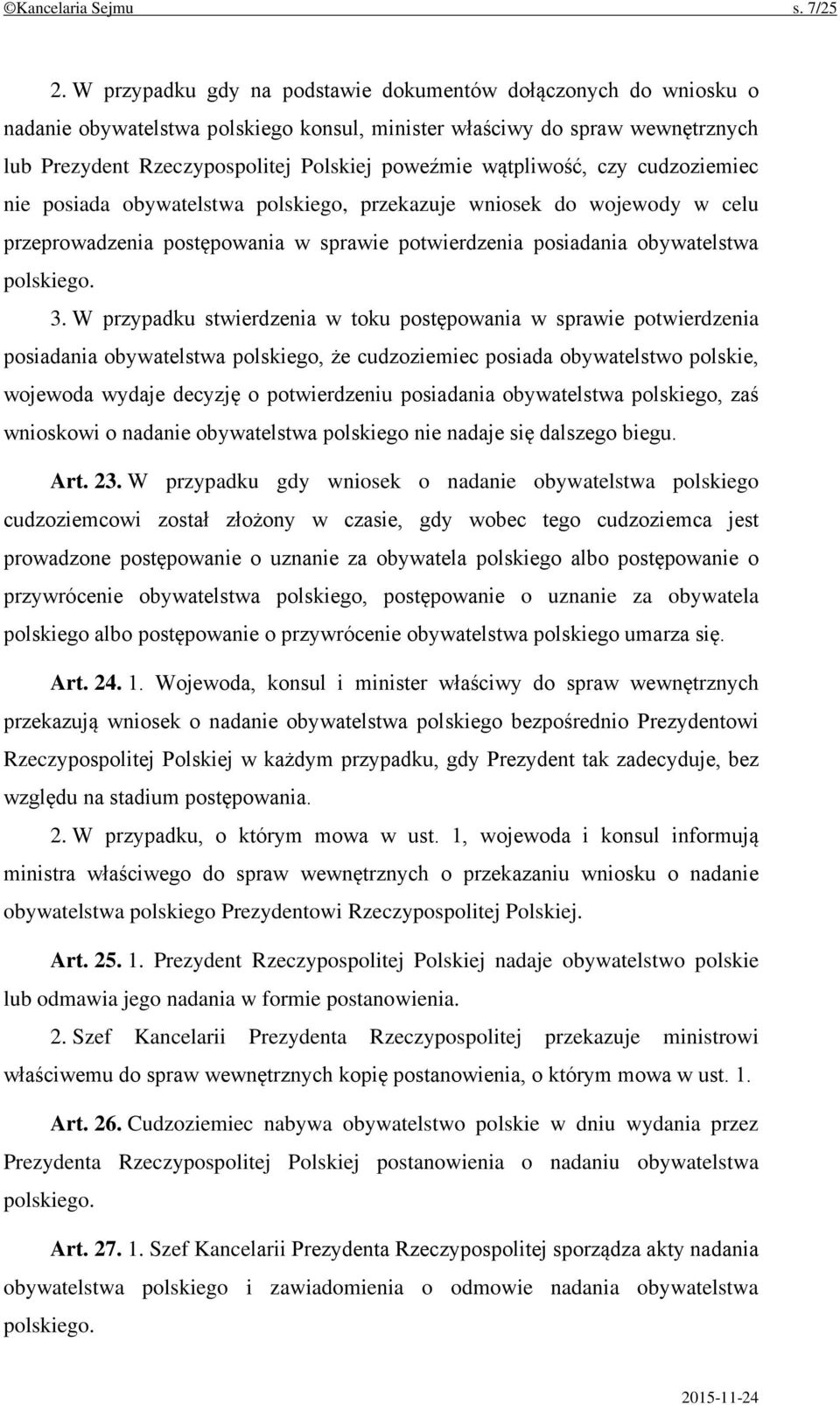 ©Kancelaria Sejmu s. 7/25

2. W przypadku gdy na podstawie dokumentów dołączonych do wniosku o nadanie obywatelstwa polskiego konsul, minister właściwy do spraw wewnętrznych lub Prezydent Rzeczypospolitej Polskiej poweźmie wątpliwość, czy cudzoziemiec nie posiada obywatelstwa polskiego, przekazuje wniosek do wojewody w celu przeprowadzenia postępowania w sprawie potwierdzenia posiadania obywatelstwa polskiego.

3. W przypadku stwierdzenia w toku postępowania w sprawie potwierdzenia posiadania obywatelstwa polskiego, że cudzoziemiec posiada obywatelstwo polskie, wojewoda wydaje decyzję o potwierdzeniu posiadania obywatelstwa polskiego, zaś wnioskowi o nadanie obywatelstwa polskiego nie nadaje się dalszego biegu.

Art. 23. W przypadku gdy wniosek o nadanie obywatelstwa polskiego cudzoziemcowi został złożony w czasie, gdy wobec tego cudzoziemca jest prowadzone postępowanie o uznanie za obywatela polskiego albo postępowanie o przywrócenie obywatelstwa polskiego, postępowanie o uznanie za obywatela polskiego albo postępowanie o przywrócenie obywatelstwa polskiego umarza się.

Art. 24. 1. Wojewoda, konsul i minister właściwy do spraw wewnętrznych przekazują wniosek o nadanie obywatelstwa polskiego bezpośrednio Prezydentowi Rzeczypospolitej Polskiej w każdym przypadku, gdy Prezydent tak zadecyduje, bez względu na stadium postępowania.

2. W przypadku, o którym mowa w ust. 1, wojewoda i konsul informują ministra właściwego do spraw wewnętrznych o przekazaniu wniosku o nadanie obywatelstwa polskiego Prezydentowi Rzeczypospolitej Polskiej.

Art. 25. 1. Prezydent Rzeczypospolitej Polskiej nadaje obywatelstwo polskie lub odmawia jego nadania w formie postanowienia.

2. Szef Kancelarii Prezydenta Rzeczypospolitej przekazuje ministrowi właściwemu do spraw wewnętrznych kopię postanowienia, o którym mowa w ust. 1.

Art. 26. Cudzoziemiec nabywa obywatelstwo polskie w dniu wydania przez Prezydenta Rzeczypospolitej Polskiej postanowienia o nadaniu obywatelstwa polskiego.

Art. 27. 1. Szef Kancelarii Prezydenta Rzeczypospolitej sporządza akty nadania obywatelstwa polskiego i zawiadomienia o odmowie nadania obywatelstwa polskiego.

2015-11-24